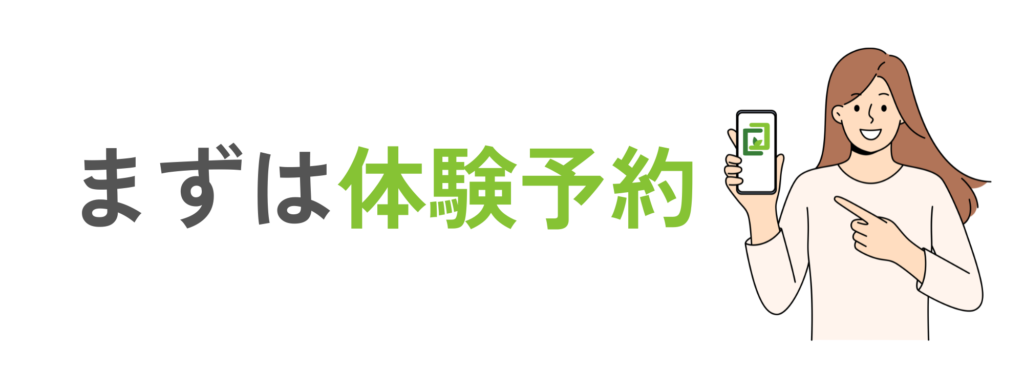 まずは体験予約